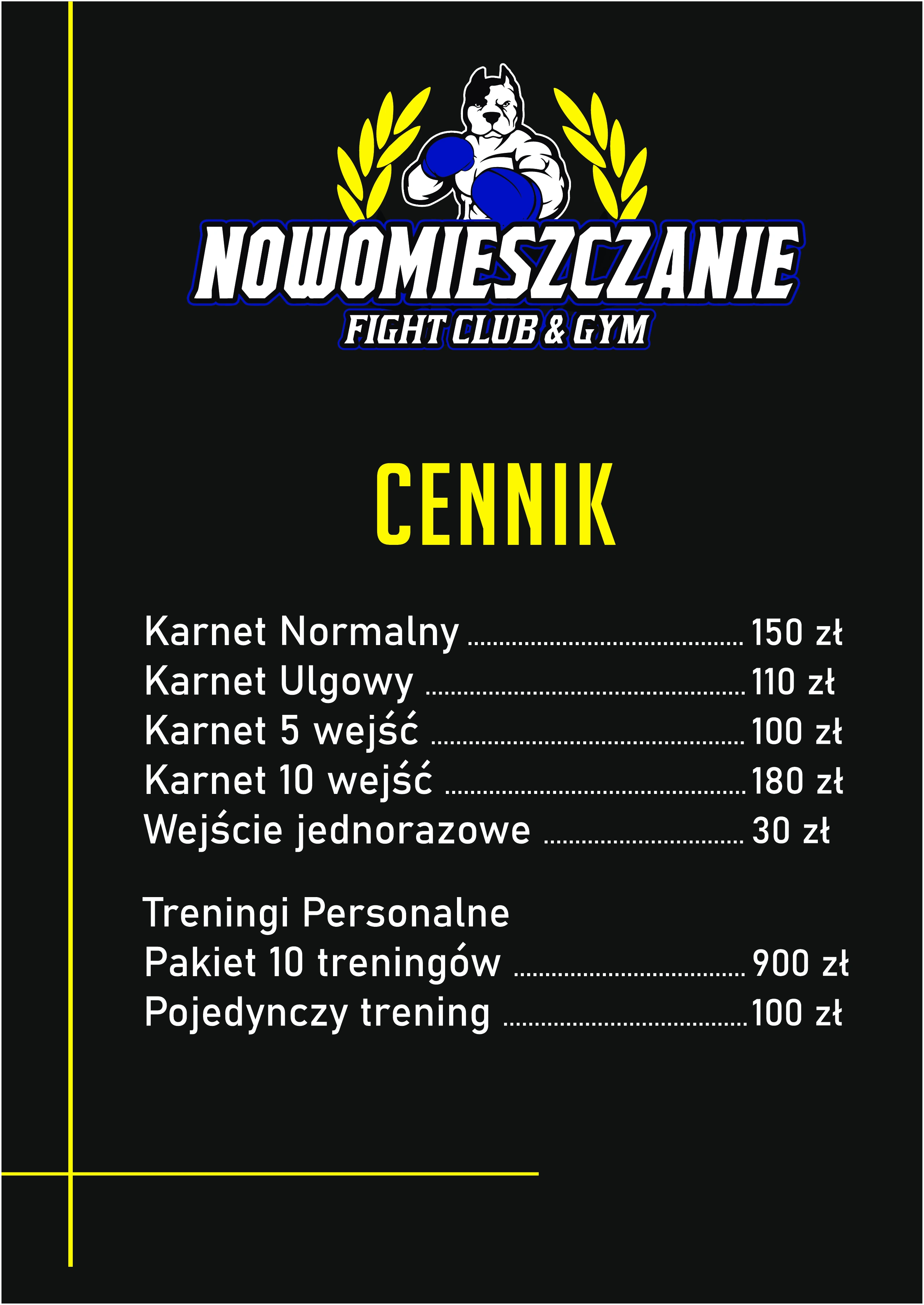 NOWOMIESZCZANIE
FIGHT CLUB & GYM

CENNIK

Karnet Normalny 150 zł
Karnet Ulgowy 110 zł
Karnet 5 wejść 100 zł
Karnet 10 wejść 180 zł
Wejście jednorazowe 30 zł

Treningi Personalne
Pakiet 10 treningów 900 zł
Pojedynczy trening 100 zł